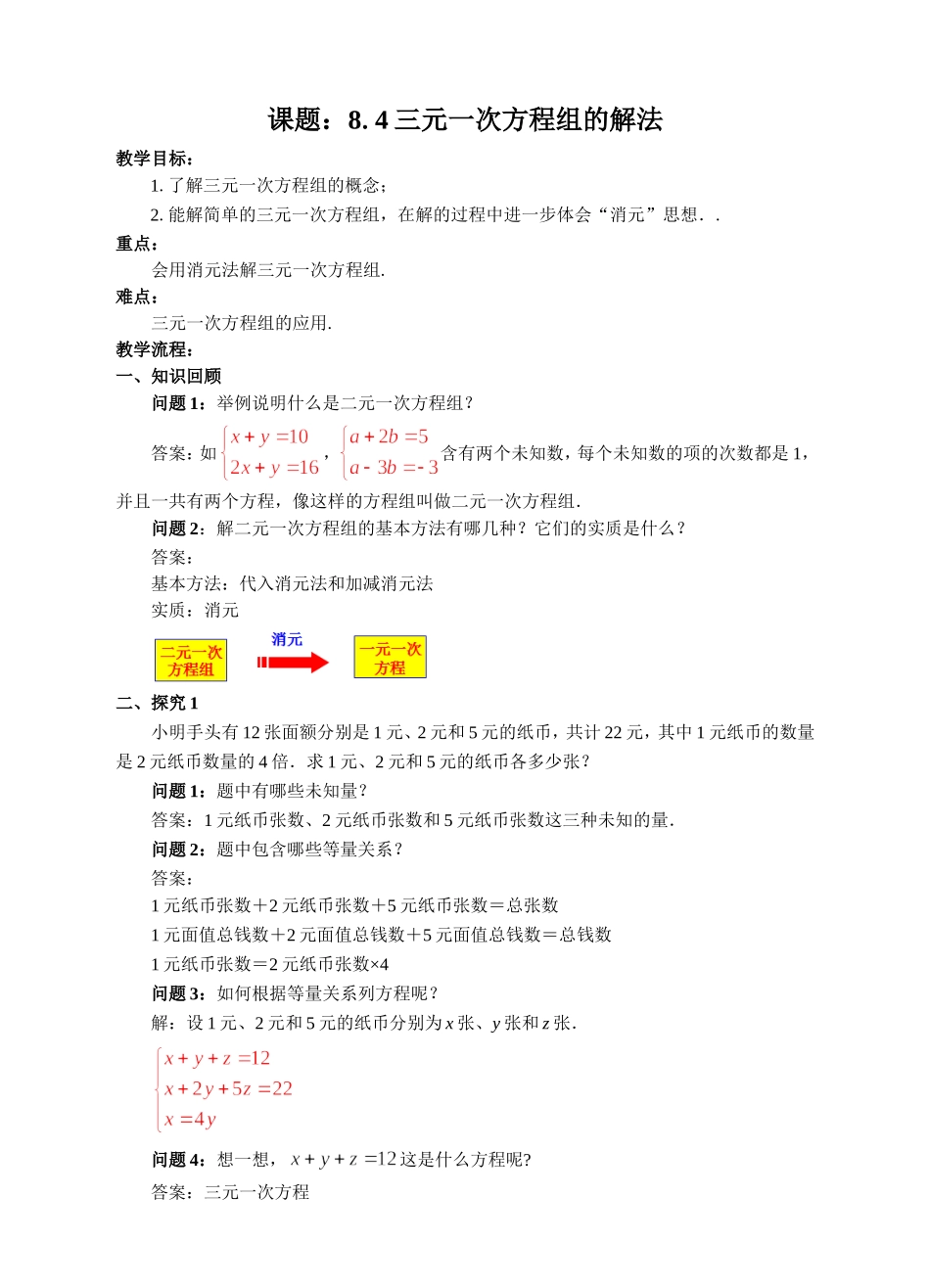 课题：8. 4 三元一次方程组的解法

教学目标：

1. 了解三元一次方程组的概念；

2. 能解简单的三元一次方程组，在解的过程中进一步体会“消元”思想．.

重点：

会用消元法解三元一次方程组.

难点：

三元一次方程组的应用.

教学流程：

一、知识回顾

问题 1：举例说明什么是二元一次方程组？

答案：如 $\begin{cases} x+y=10 \\ 2x+y=16 \end{cases}$，$\begin{cases} a+2b=5 \\ a-3b=-3 \end{cases}$ 含有两个未知数，每个未知数的项的次数都是 1，并且一共有两个方程，像这样的方程组叫做二元一次方程组.

问题 2：解二元一次方程组的基本方法有哪几种？它们的实质是什么？

答案：

基本方法：代入消元法和加减消元法

实质：消元

二元一次方程组 消元 一元一次方程

二、探究 1

小明手头有 12 张面额分别是 1 元、2 元和 5 元的纸币，共计 22 元，其中 1 元纸币的数量是 2 元纸币数量的 4 倍．求 1 元、2 元和 5 元的纸币各多少张？

问题 1：题中有哪些未知量？

答案：1 元纸币张数、2 元纸币张数和 5 元纸币张数这三种未知的量.

问题 2：题中包含哪些等量关系？

答案：

1 元纸币张数＋2 元纸币张数＋5 元纸币张数＝总张数

1 元面值总钱数＋2 元面值总钱数＋5 元面值总钱数＝总钱数

1 元纸币张数＝2 元纸币张数×4

问题 3：如何根据等量关系列方程呢？

解：设 1 元、2 元和 5 元的纸币分别为 $x$ 张、$y$ 张和 $z$ 张.

$\begin{cases} x+y+z=12 \\ x+2y+5z=22 \\ x=4y \end{cases}$

问题 4：想一想，$x+y+z=12$ 这是什么方程呢?

答案：三元一次方程